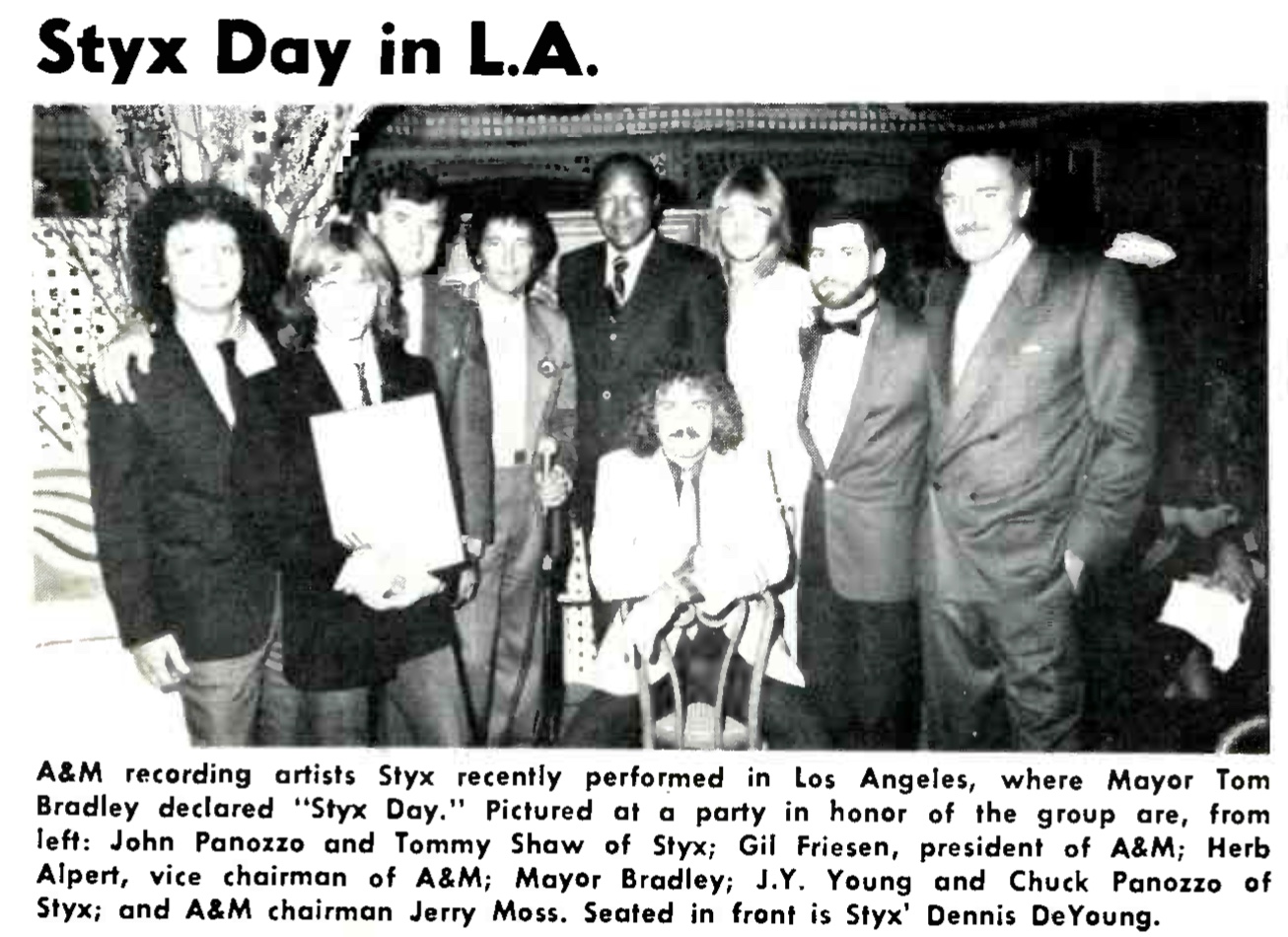 Styx Day in L.A.

A&M recording artists Styx recently performed in Los Angeles, where Mayor Tom Bradley declared "Styx Day." Pictured at a party in honor of the group are, from left: John Panozzo and Tommy Shaw of Styx; Gil Friesen, president of A&M; Herb Alpert, vice chairman of A&M; Mayor Bradley; J.Y. Young and Chuck Panozzo of Styx; and A&M chairman Jerry Moss. Seated in front is Styx' Dennis DeYoung.